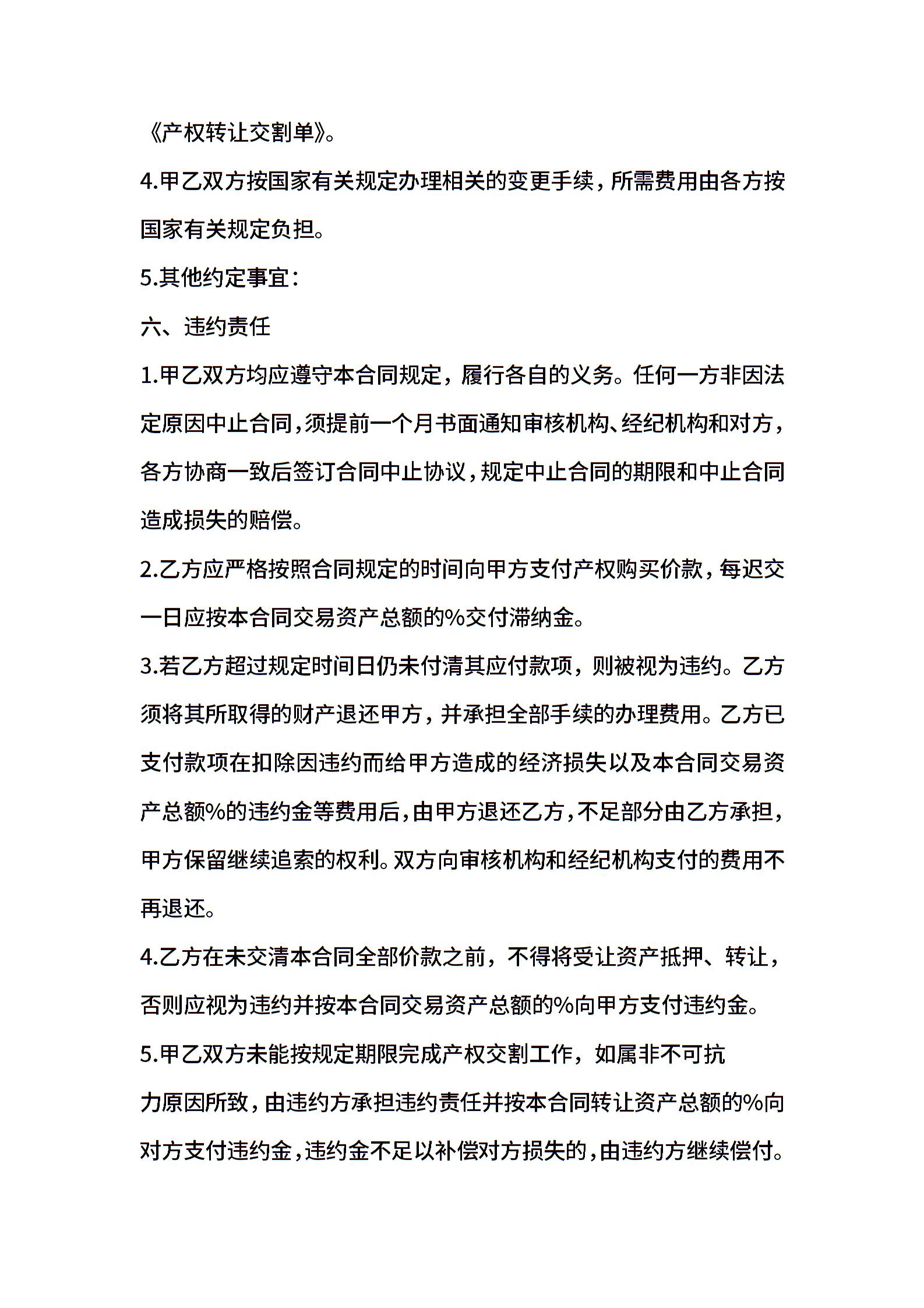 《产权转让交割单》。

4.甲乙双方按国家有关规定办理相关的变更手续，所需费用由各方按国家有关规定负担。

5.其他约定事宜：

六、违约责任

1.甲乙双方均应遵守本合同规定，履行各自的义务。任何一方非因法定原因中止合同，须提前一个月书面通知审核机构、经纪机构和对方，各方协商一致后签订合同中止协议，规定中止合同的期限和中止合同造成损失的赔偿。

2.乙方应严格按照合同规定的时间向甲方支付产权购买价款，每迟交一日应按本合同交易资产总额的%交付滞纳金。

3.若乙方超过规定时间日仍未付清其应付款项，则被视为违约。乙方须将其所取得的财产退还甲方，并承担全部手续的办理费用。乙方已支付款项在扣除因违约而给甲方造成的经济损失以及本合同交易资产总额%的违约金等费用后，由甲方退还乙方，不足部分由乙方承担，甲方保留继续追索的权利。双方向审核机构和经纪机构支付的费用不再退还。

4.乙方在未交清本合同全部价款之前，不得将受让资产抵押、转让，否则应视为违约并按本合同交易资产总额的%向甲方支付违约金。

5.甲乙双方未能按规定期限完成产权交割工作，如属非不可抗力原因所致，由违约方承担违约责任并按本合同转让资产总额的%向对方支付违约金，违约金不足以补偿对方损失的，由违约方继续偿付。